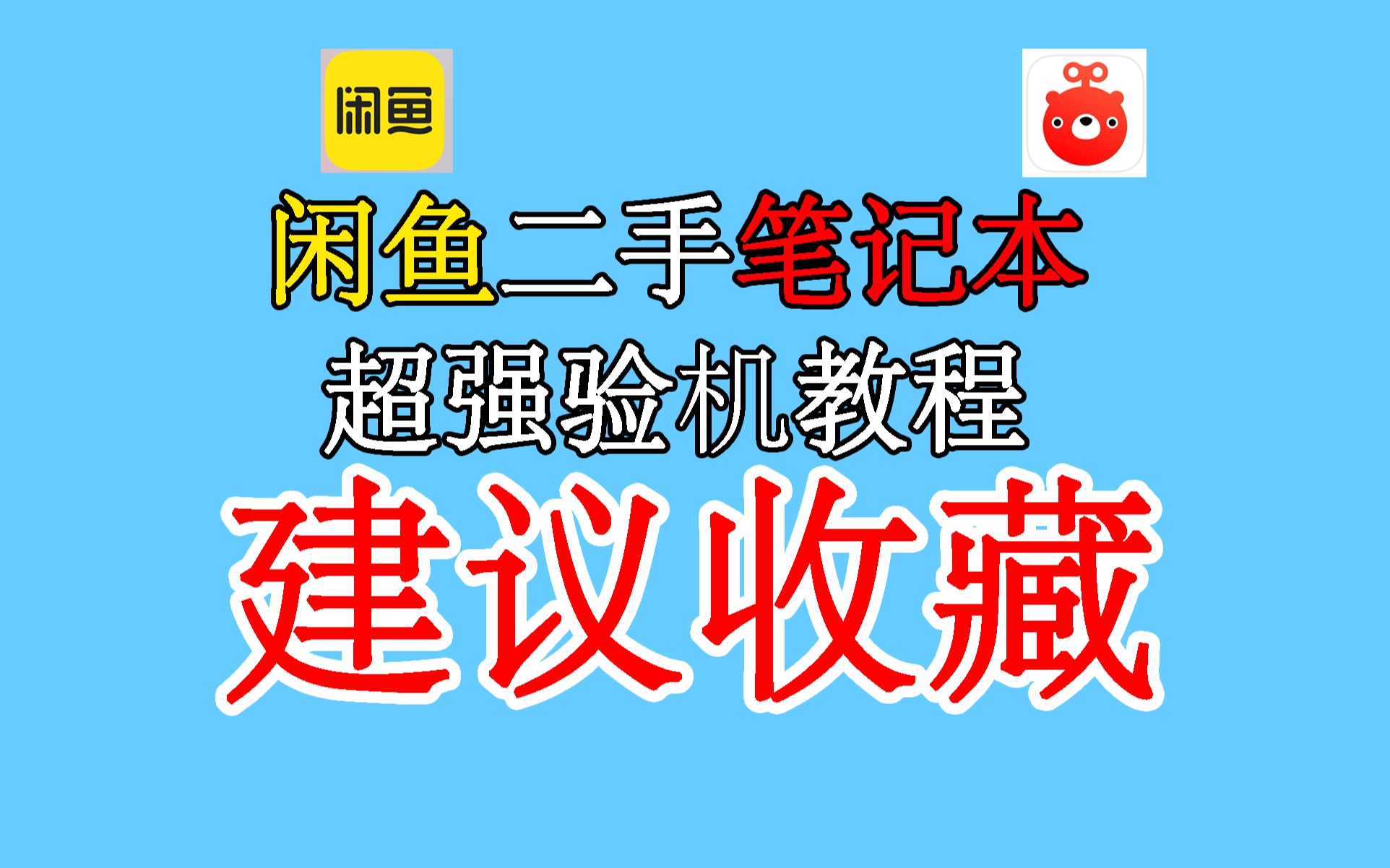 闲鱼

闲鱼二手笔记本
超强验机教程
建议收藏